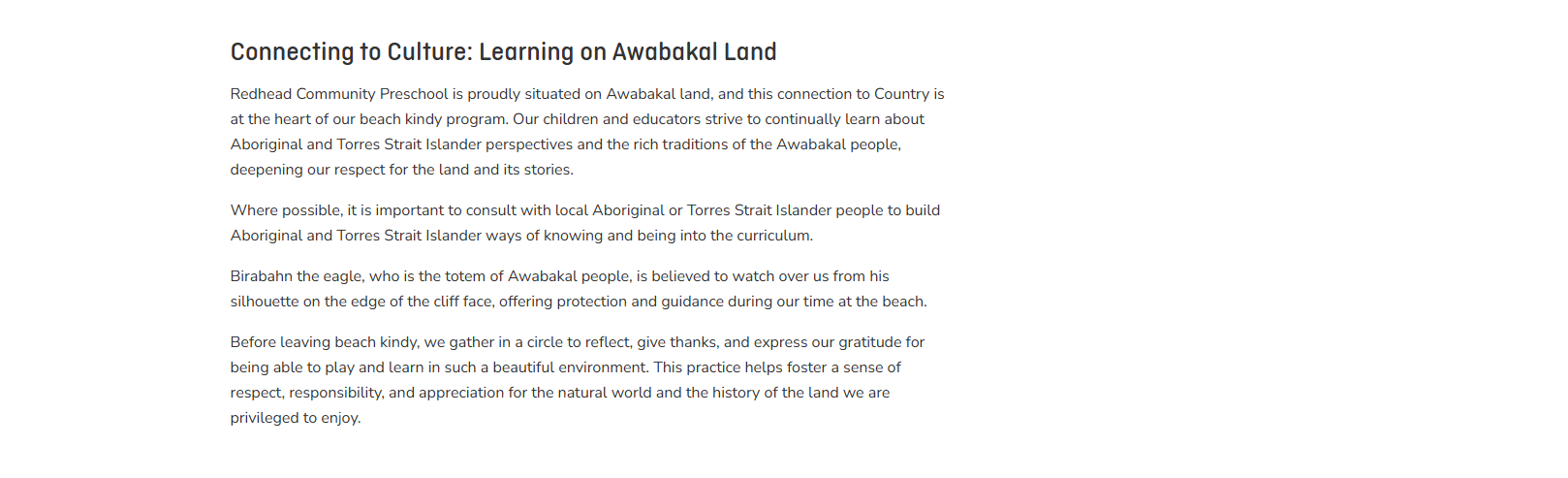 Connecting to Culture: Learning on Awabakal Land

Redhead Community Preschool is proudly situated on Awabakal land, and this connection to Country is at the heart of our beach kindy program. Our children and educators strive to continually learn about Aboriginal and Torres Strait Islander perspectives and the rich traditions of the Awabakal people, deepening our respect for the land and its stories.

Where possible, it is important to consult with local Aboriginal or Torres Strait Islander people to build Aboriginal and Torres Strait Islander ways of knowing and being into the curriculum.

Birabahn the eagle, who is the totem of Awabakal people, is believed to watch over us from his silhouette on the edge of the cliff face, offering protection and guidance during our time at the beach.

Before leaving beach kindy, we gather in a circle to reflect, give thanks, and express our gratitude for being able to play and learn in such a beautiful environment. This practice helps foster a sense of respect, responsibility, and appreciation for the natural world and the history of the land we are privileged to enjoy.